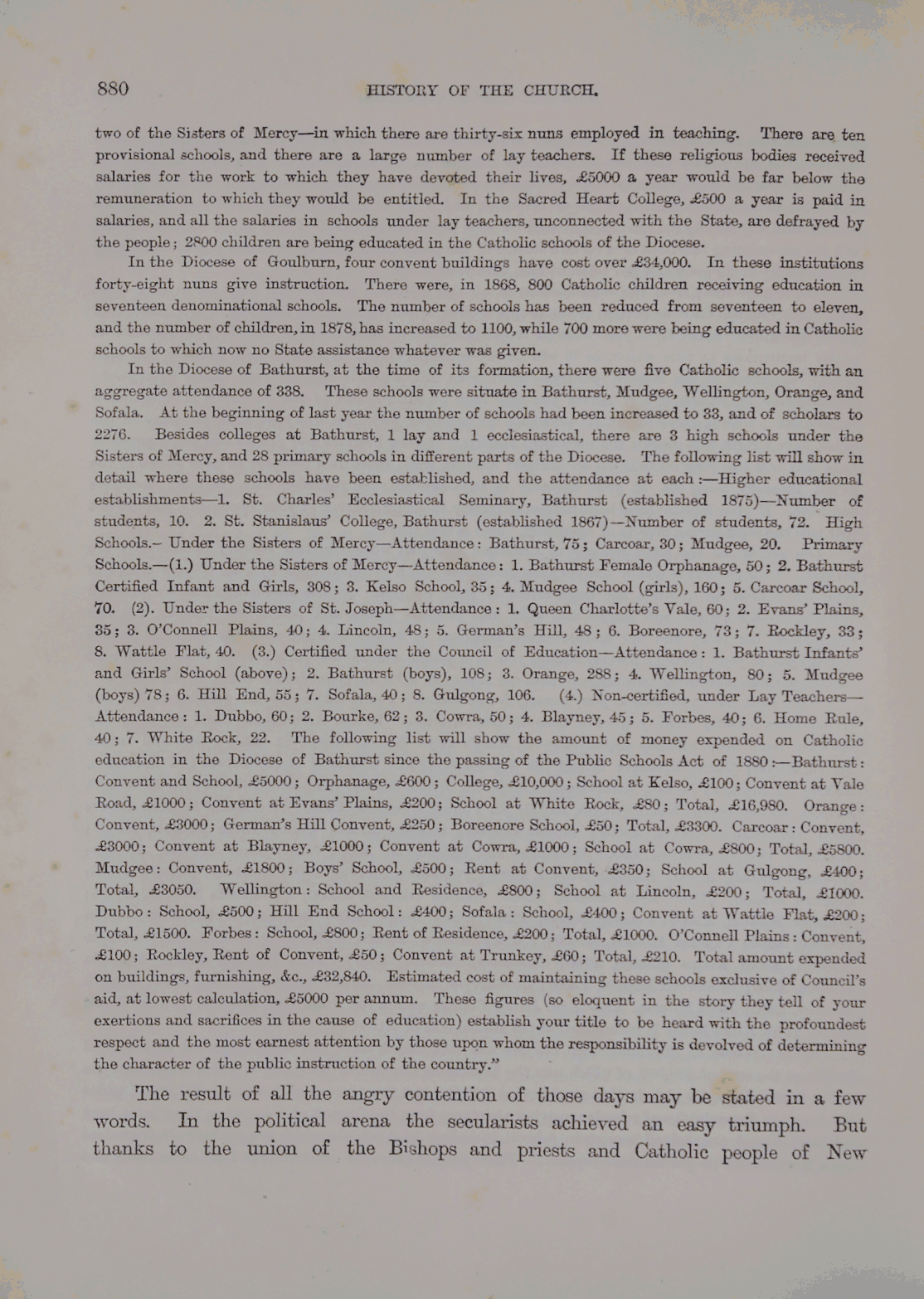 880

HISTORY OF THE CHURCH.

two of the Sisters of Mercy—in which there are thirty-six nuns employed in teaching. There are ten provisional schools, and there are a large number of lay teachers. If these religious bodies received salaries for the work to which they have devoted their lives, £5000 a year would be far below the remuneration to which they would be entitled. In the Sacred Heart College, £500 a year is paid in salaries, and all the salaries in schools under lay teachers, unconnected with the State, are defrayed by the people; 2800 children are being educated in the Catholic schools of the Diocese.

In the Diocese of Goulburn, four convent buildings have cost over £34,000. In these institutions forty-eight nuns give instruction. There were, in 1868, 800 Catholic children receiving education in seventeen denominational schools. The number of schools has been reduced from seventeen to eleven, and the number of children, in 1878, has increased to 1100, while 700 more were being educated in Catholic schools to which now no State assistance whatever was given.

In the Diocese of Bathurst, at the time of its formation, there were five Catholic schools, with an aggregate attendance of 338. These schools were situate in Bathurst, Mudgee, Wellington, Orange, and Sofala. At the beginning of last year the number of schools had been increased to 33, and of scholars to 2276. Besides colleges at Bathurst, 1 lay and 1 ecclesiastical, there are 3 high schools under the Sisters of Mercy, and 28 primary schools in different parts of the Diocese. The following list will show in detail where these schools have been established, and the attendance at each:—Higher educational establishments—1. St. Charles' Ecclesiastical Seminary, Bathurst (established 1875)—Number of students, 10. 2. St. Stanislaus' College, Bathurst (established 1867)—Number of students, 72. High Schools.—Under the Sisters of Mercy—Attendance: Bathurst, 75; Carcoar, 30; Mudgee, 20. Primary Schools.—(1.) Under the Sisters of Mercy—Attendance: 1. Bathurst Female Orphanage, 50; 2. Bathurst Certified Infant and Girls, 308; 3. Kelso School, 35; 4. Mudgee School (girls), 160; 5. Carcoar School, 70. (2). Under the Sisters of St. Joseph—Attendance: 1. Queen Charlotte's Vale, 60; 2. Evans' Plains, 35; 3. O'Connell Plains, 40; 4. Lincoln, 48; 5. German's Hill, 48; 6. Boreenore, 73; 7. Rockley, 33; 8. Wattle Flat, 40. (3.) Certified under the Council of Education—Attendance: 1. Bathurst Infants' and Girls' School (above); 2. Bathurst (boys), 108; 3. Orange, 288; 4. Wellington, 80; 5. Mudgee (boys) 78; 6. Hill End, 55; 7. Sofala, 40; 8. Gulgong, 106. (4.) Non-certified, under Lay Teachers—Attendance: 1. Dubbo, 60; 2. Bourke, 62; 3. Cowra, 50; 4. Blayney, 45; 5. Forbes, 40; 6. Home Rule, 40; 7. White Rock, 22. The following list will show the amount of money expended on Catholic education in the Diocese of Bathurst since the passing of the Public Schools Act of 1880:—Bathurst: Convent and School, £5000; Orphanage, £600; College, £10,000; School at Kelso, £100; Convent at Vale Road, £1000; Convent at Evans' Plains, £200; School at White Rock, £80; Total, £16,980. Orange: Convent, £3000; German's Hill Convent, £250; Boreenore School, £50; Total, £3300. Carcoar: Convent, £3000; Convent at Blayney, £1000; Convent at Cowra, £1000; School at Cowra, £800; Total, £5800. Mudgee: Convent, £1800; Boys' School, £500; Rent at Convent, £350; School at Gulgong, £400; Total, £3050. Wellington: School and Residence, £800; School at Lincoln, £200; Total, £1000. Dubbo: School, £500; Hill End School: £400; Sofala: School, £400; Convent at Wattle Flat, £200; Total, £1500. Forbes: School, £800; Rent of Residence, £200; Total, £1000. O'Connell Plains: Convent, £100; Rockley, Rent of Convent, £50; Convent at Trunkey, £60; Total, £210. Total amount expended on buildings, furnishing, &c., £32,840. Estimated cost of maintaining these schools exclusive of Council's aid, at lowest calculation, £5000 per annum. These figures (so eloquent in the story they tell of your exertions and sacrifices in the cause of education) establish your title to be heard with the profoundest respect and the most earnest attention by those upon whom the responsibility is devolved of determining the character of the public instruction of the country."

The result of all the angry contention of those days may be stated in a few words. In the political arena the secularists achieved an easy triumph. But thanks to the union of the Bishops and priests and Catholic people of New